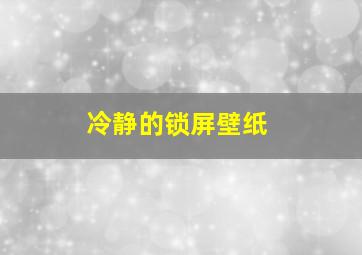 冷静的锁屏壁纸